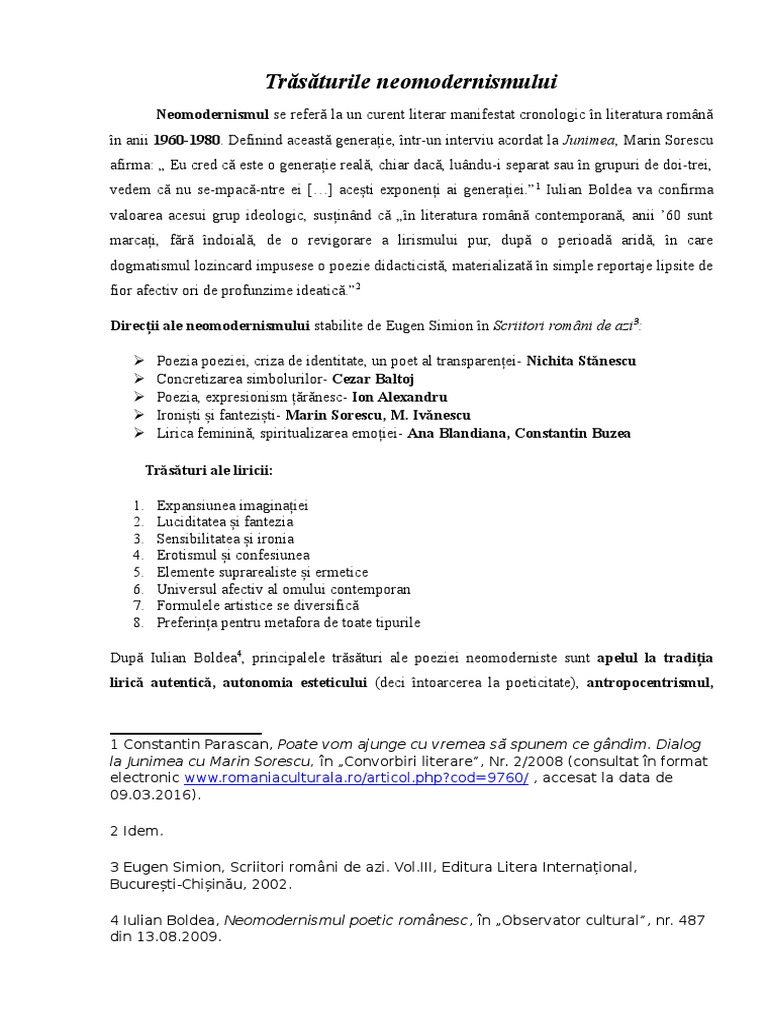 Trăsăturile neomodernismului

Neomodernismul se referă la un curent literar manifestat cronologic în literatura română în anii 1960-1980. Definind această generație, într-un interviu acordat la Junimea, Marin Sorescu afirma: „ Eu cred că este o generație reală, chiar dacă, luându-i separat sau în grupuri de doi-trei, vedem că nu se-mpacă-ntre ei [...] acești exponenți ai generației.”$^1$ Iulian Boldea va confirma valoarea acesui grup ideologic, susținând că „în literatura română contemporană, anii ’60 sunt marcați, fără îndoială, de o revigorare a lirismului pur, după o perioadă aridă, în care dogmatismul lozincard impusese o poezie didacticistă, materializată în simple reportaje lipsite de fior afectiv ori de profunzime ideatică.”$^2$

Direcții ale neomodernismului stabilite de Eugen Simion în Scriitori români de azi$^3$:

➢ Poezia poeziei, criza de identitate, un poet al transparenței- Nichita Stănescu
➢ Concretizarea simbolurilor- Cezar Baltoj
➢ Poezia, expresionism țărănesc- Ion Alexandru
➢ Ironiști și fanteziști- Marin Sorescu, M. Ivănescu
➢ Lirica feminină, spiritualizarea emoției- Ana Blandiana, Constantin Buzea

Trăsături ale liricii:

1. Expansiunea imaginației
2. Luciditatea și fantezia
3. Sensibilitatea și ironia
4. Erotismul și confesiunea
5. Elemente suprarealiste și ermetice
6. Universul afectiv al omului contemporan
7. Formulele artistice se diversifică
8. Preferința pentru metafora de toate tipurile

După Iulian Boldea$^4$, principalele trăsături ale poeziei neomoderniste sunt apelul la tradiția lirică autentică, autonomia esteticului (deci întoarcerea la poeticitate), antropocentrismul,

1 Constantin Parascan, Poate vom ajunge cu vremea să spunem ce gândim. Dialog la Junimea cu Marin Sorescu, în „Convorbiri literare”, Nr. 2/2008 (consultat în format electronic www.romaniaculturala.ro/articol.php?cod=9760/ , accesat la data de 09.03.2016).

2 Idem.

3 Eugen Simion, Scriitori români de azi. Vol.III, Editura Litera Internațional, București-Chișinău, 2002.

4 Iulian Boldea, Neomodernismul poetic românesc, în „Observator cultural”, nr. 487 din 13.08.2009.